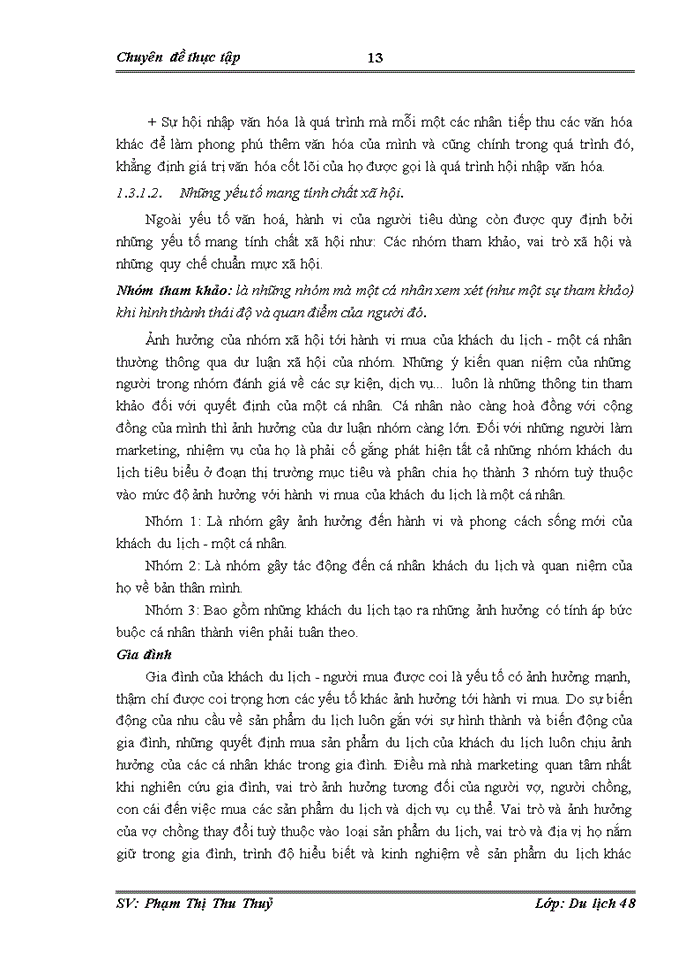 Chuyên đề thực tập 13

+ Sự hội nhập văn hóa là quá trình mà mỗi một các nhân tiếp thu các văn hóa khác để làm phong phú thêm văn hóa của mình và cũng chính trong quá trình đó, khẳng định giá trị văn hóa cốt lõi của họ được gọi là quá trình hội nhập văn hóa.

1.3.1.2. Những yếu tố mang tính chất xã hội.

Ngoài yếu tố văn hoá, hành vi của người tiêu dùng còn được quy định bởi những yếu tố mang tính chất xã hội như: Các nhóm tham khảo, vai trò xã hội và những quy chế chuẩn mực xã hội.

Nhóm tham khảo: là những nhóm mà một cá nhân xem xét (như một sự tham khảo) khi hình thành thái độ và quan điểm của người đó.

Ảnh hưởng của nhóm xã hội tới hành vi mua của khách du lịch - một cá nhân thường thông qua dư luận xã hội của nhóm. Những ý kiến quan niệm của những người trong nhóm đánh giá về các sự kiện, dịch vụ... luôn là những thông tin tham khảo đối với quyết định của một cá nhân. Cá nhân nào càng hoà đồng với cộng đồng của mình thì ảnh hưởng của dư luận nhóm càng lớn. Đối với những người làm marketing, nhiệm vụ của họ là phải cố gắng phát hiện tất cả những nhóm khách du lịch tiêu biểu ở đoạn thị trường mục tiêu và phân chia họ thành 3 nhóm tuỳ thuộc vào mức độ ảnh hưởng với hành vi mua của khách du lịch là một cá nhân.

Nhóm 1: Là nhóm gây ảnh hưởng đến hành vi và phong cách sống mới của khách du lịch - một cá nhân.

Nhóm 2: Là nhóm gây tác động đến cá nhân khách du lịch và quan niệm của họ về bản thân mình.

Nhóm 3: Bao gồm những khách du lịch tạo ra những ảnh hưởng có tính áp bức buộc cá nhân thành viên phải tuân theo.

Gia đình

Gia đình của khách du lịch - người mua được coi là yếu tố có ảnh hưởng mạnh, thậm chí được coi trọng hơn các yếu tố khác ảnh hưởng tới hành vi mua. Do sự biến động của nhu cầu về sản phẩm du lịch luôn gắn với sự hình thành và biến động của gia đình, những quyết định mua sản phẩm du lịch của khách du lịch luôn chịu ảnh hưởng của các cá nhân khác trong gia đình. Điều mà nhà marketing quan tâm nhất khi nghiên cứu gia đình, vai trò ảnh hưởng tương đối của người vợ, người chồng, con cái đến việc mua các sản phẩm du lịch và dịch vụ cụ thể. Vai trò và ảnh hưởng của vợ chồng thay đổi tuỳ thuộc vào loại sản phẩm du lịch, vai trò và địa vị họ nắm giữ trong gia đình, trình độ hiểu biết và kinh nghiệm về sản phẩm du lịch khác

SV: Phạm Thị Thu Thuỷ Lớp: Du lịch 48